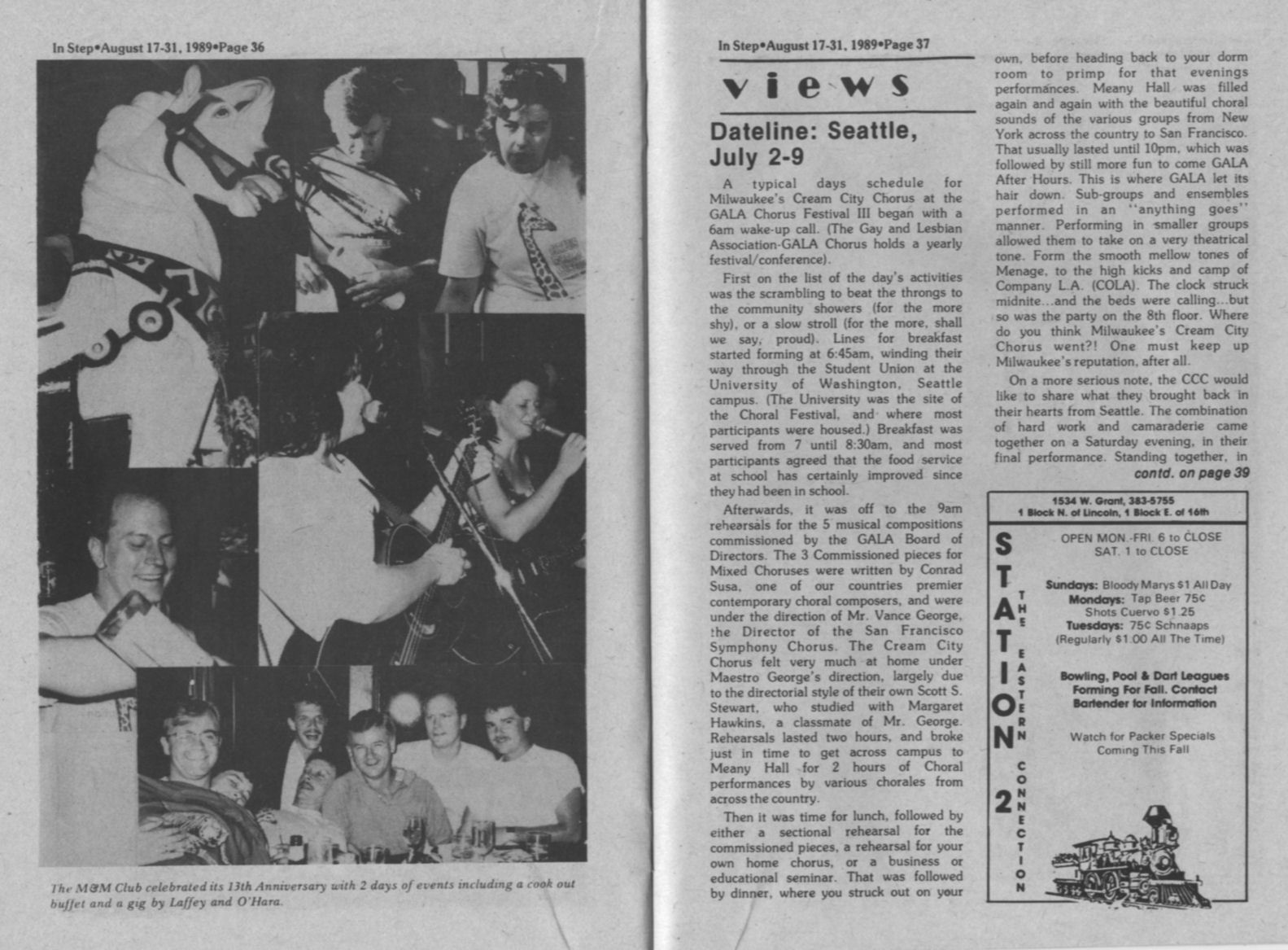 In Step•August 17-31, 1989•Page 36

The M&M Club celebrated its 13th Anniversary with 2 days of events including a cook out buffet and a gig by Laffey and O'Hara.

In Step•August 17-31, 1989•Page 37

views

Dateline: Seattle, July 2-9

A typical days schedule for Milwaukee's Cream City Chorus at the GALA Chorus Festival III began with a 6am wake-up call. (The Gay and Lesbian Association-GALA Chorus holds a yearly festival/conference).

First on the list of the day's activities was the scrambling to beat the throngs to the community showers (for the more shy), or a slow stroll (for the more, shall we say, proud). Lines for breakfast started forming at 6:45am, winding their way through the Student Union at the University of Washington, Seattle campus. (The University was the site of the Choral Festival, and where most participants were housed.) Breakfast was served from 7 until 8:30am, and most participants agreed that the food service at school has certainly improved since they had been in school.

Afterwards, it was off to the 9am rehearsals for the 5 musical compositions commissioned by the GALA Board of Directors. The 3 Commissioned pieces for Mixed Choruses were written by Conrad Susa, one of our countries premier contemporary choral composers, and were under the direction of Mr. Vance George, the Director of the San Francisco Symphony Chorus. The Cream City Chorus felt very much at home under Maestro George's direction, largely due to the directorial style of their own Scott S. Stewart, who studied with Margaret Hawkins, a classmate of Mr. George. Rehearsals lasted two hours, and broke just in time to get across campus to Meany Hall for 2 hours of Choral performances by various chorales from across the country.

Then it was time for lunch, followed by either a sectional rehearsal for the commissioned pieces, a rehearsal for your own home chorus, or a business or educational seminar. That was followed by dinner, where you struck out on your own, before heading back to your dorm room to primp for that evenings performances. Meany Hall was filled again and again with the beautiful choral sounds of the various groups from New York across the country to San Francisco. That usually lasted until 10pm, which was followed by still more fun to come GALA After Hours. This is where GALA let its hair down. Sub-groups and ensembles performed in an "anything goes" manner. Performing in smaller groups allowed them to take on a very theatrical tone. Form the smooth mellow tones of Menage, to the high kicks and camp of Company L.A. (COLA). The clock struck midnite...and the beds were calling...but so was the party on the 8th floor. Where do you think Milwaukee's Cream City Chorus went?! One must keep up Milwaukee's reputation, after all.

On a more serious note, the CCC would like to share what they brought back in their hearts from Seattle. The combination of hard work and camaraderie came together on a Saturday evening, in their final performance. Standing together, in
contd. on page 39

1534 W. Grant, 383-5755
1 Block N. of Lincoln, 1 Block E. of 16th

STATION 2
THE EASTERN CONNECTION

OPEN MON.-FRI. 6 to CLOSE
SAT. 1 to CLOSE

Sundays: Bloody Marys $1 All Day
Mondays: Tap Beer 75¢
Shots Cuervo $1.25
Tuesdays: 75¢ Schnaaps
(Regularly $1.00 All The Time)

Bowling, Pool & Dart Leagues Forming For Fall. Contact Bartender for Information

Watch for Packer Specials Coming This Fall